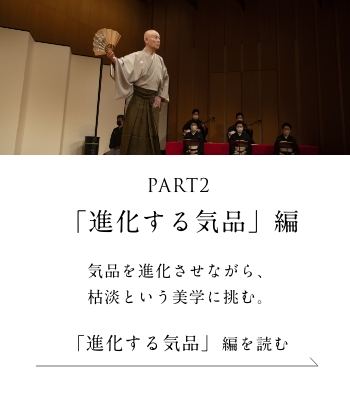 PART2
「進化する気品」編

気品を進化させながら、
枯淡という美学に挑む。

「進化する気品」編を読む